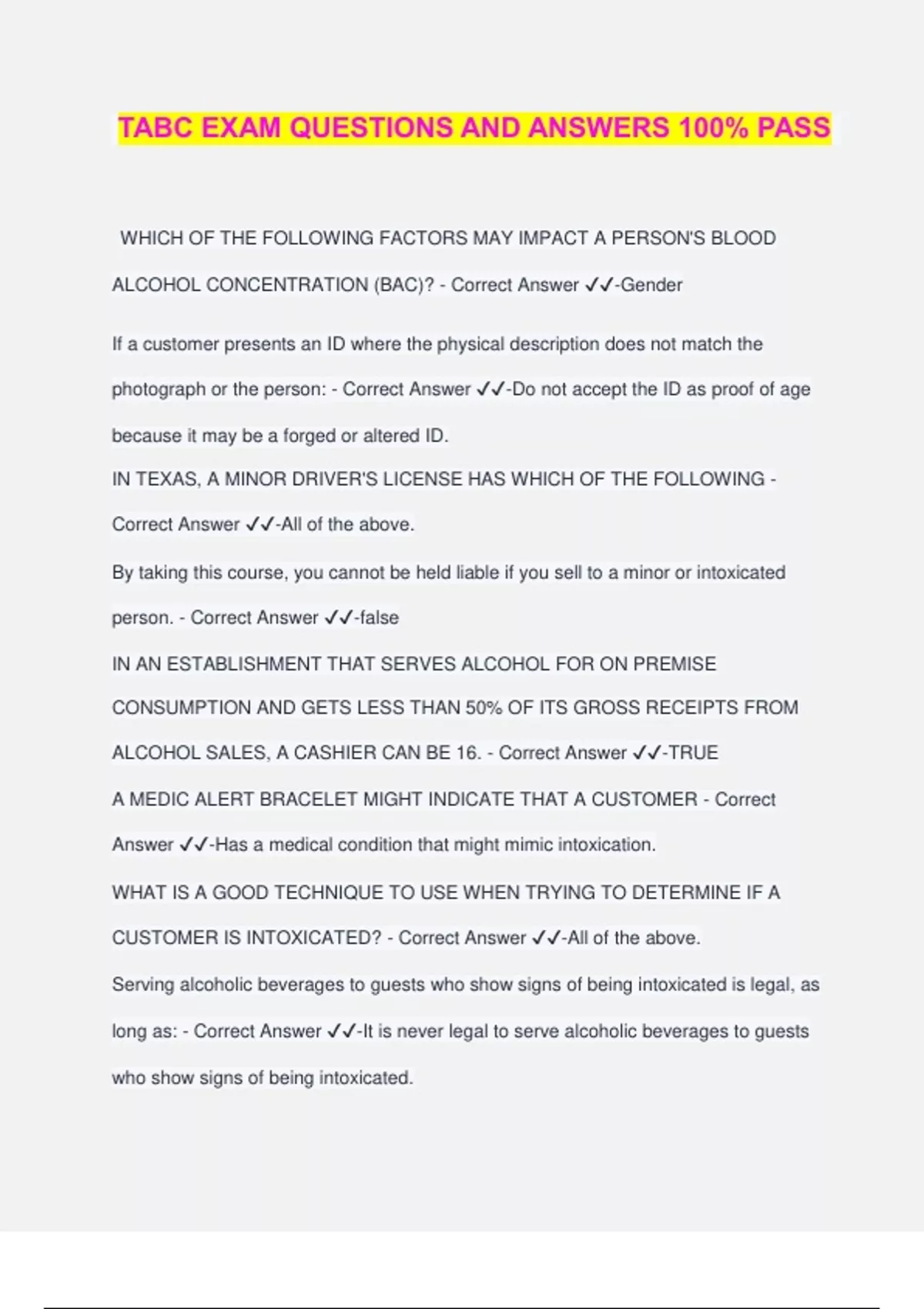 TABC EXAM QUESTIONS AND ANSWERS 100% PASS

WHICH OF THE FOLLOWING FACTORS MAY IMPACT A PERSON'S BLOOD ALCOHOL CONCENTRATION (BAC)? - Correct Answer ✓✓-Gender

If a customer presents an ID where the physical description does not match the photograph or the person: - Correct Answer ✓✓-Do not accept the ID as proof of age because it may be a forged or altered ID.

IN TEXAS, A MINOR DRIVER'S LICENSE HAS WHICH OF THE FOLLOWING - Correct Answer ✓✓-All of the above.

By taking this course, you cannot be held liable if you sell to a minor or intoxicated person. - Correct Answer ✓✓-false

IN AN ESTABLISHMENT THAT SERVES ALCOHOL FOR ON PREMISE CONSUMPTION AND GETS LESS THAN 50% OF ITS GROSS RECEIPTS FROM ALCOHOL SALES, A CASHIER CAN BE 16. - Correct Answer ✓✓-TRUE

A MEDIC ALERT BRACELET MIGHT INDICATE THAT A CUSTOMER - Correct Answer ✓✓-Has a medical condition that might mimic intoxication.

WHAT IS A GOOD TECHNIQUE TO USE WHEN TRYING TO DETERMINE IF A CUSTOMER IS INTOXICATED? - Correct Answer ✓✓-All of the above.

Serving alcoholic beverages to guests who show signs of being intoxicated is legal, as long as: - Correct Answer ✓✓-It is never legal to serve alcoholic beverages to guests who show signs of being intoxicated.